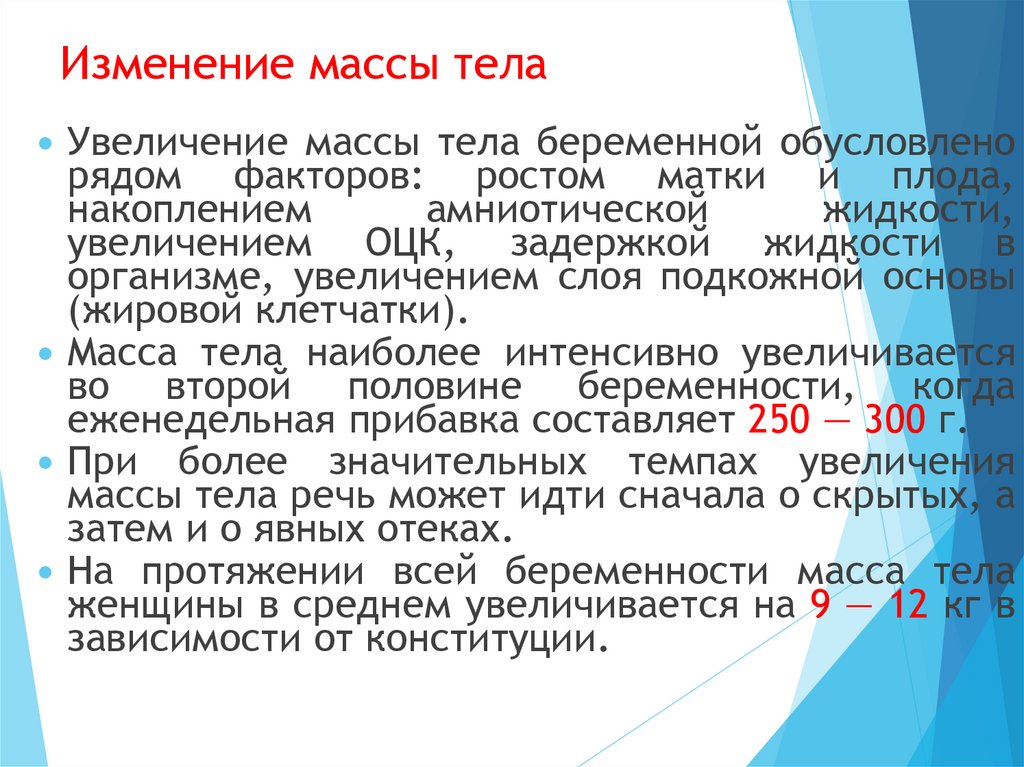 Изменение массы тела

• Увеличение массы тела беременной обусловлено рядом факторов: ростом матки и плода, накоплением амниотической жидкости, увеличением ОЦК, задержкой жидкости в организме, увеличением слоя подкожной основы (жировой клетчатки).
• Масса тела наиболее интенсивно увеличивается во второй половине беременности, когда еженедельная прибавка составляет 250 — 300 г.
• При более значительных темпах увеличения массы тела речь может идти сначала о скрытых, а затем и о явных отеках.
• На протяжении всей беременности масса тела женщины в среднем увеличивается на 9 — 12 кг в зависимости от конституции.